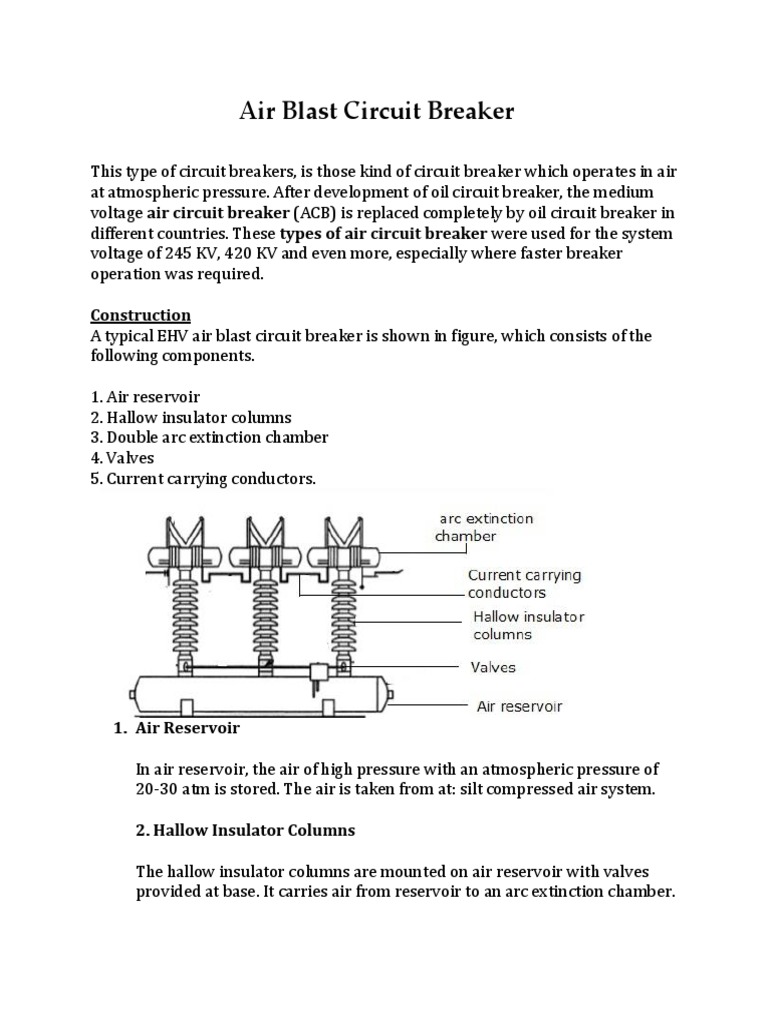 Air Blast Circuit Breaker

This type of circuit breakers, is those kind of circuit breaker which operates in air at atmospheric pressure. After development of oil circuit breaker, the medium voltage air circuit breaker (ACB) is replaced completely by oil circuit breaker in different countries. These types of air circuit breaker were used for the system voltage of 245 KV, 420 KV and even more, especially where faster breaker operation was required.

Construction
A typical EHV air blast circuit breaker is shown in figure, which consists of the following components.

1. Air reservoir
2. Hallow insulator columns
3. Double arc extinction chamber
4. Valves
5. Current carrying conductors.

arc extinction chamber
Current carrying conductors
Hallow insulator columns
Valves
Air reservoir

1. Air Reservoir

In air reservoir, the air of high pressure with an atmospheric pressure of 20-30 atm is stored. The air is taken from at: silt compressed air system.

2. Hallow Insulator Columns

The hallow insulator columns are mounted on air reservoir with valves provided at base. It carries air from reservoir to an arc extinction chamber.